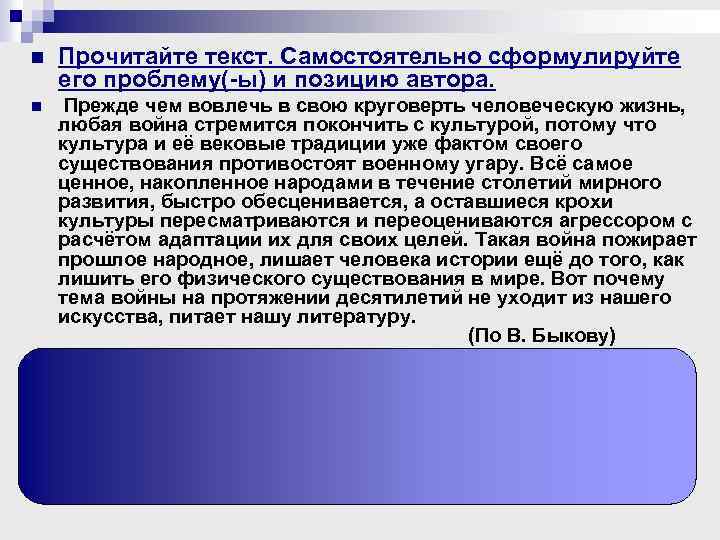 Прочитайте текст. Самостоятельно сформулируйте его проблему(-ы) и позицию автора.

Прежде чем вовлечь в свою круговерть человеческую жизнь, любая война стремится покончить с культурой, потому что культура и её вековые традиции уже фактом своего существования противостоят военному угару. Всё самое ценное, накопленное народами в течение столетий мирного развития, быстро обесценивается, а оставшиеся крохи культуры пересматриваются и переоцениваются агрессором с расчётом адаптации их для своих целей. Такая война пожирает прошлое народное, лишает человека истории ещё до того, как лишить его физического существования в мире. Вот почему тема войны на протяжении десятилетий не уходит из нашего искусства, питает нашу литературу.

(По В. Быкову)